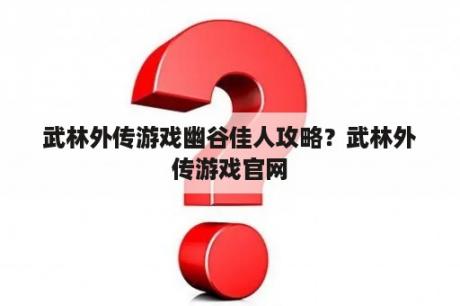 武林外传游戏幽谷佳人攻略？武林外传游戏官网